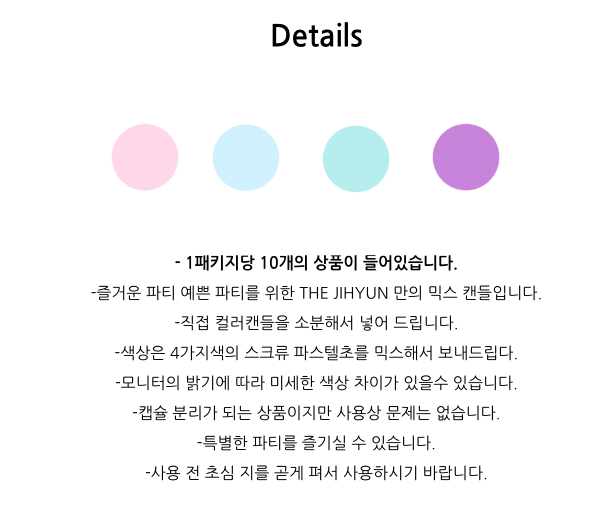 Details

- 1패키지당 10개의 상품이 들어있습니다.

-즐거운 파티 예쁜 파티를 위한 THE JIHYUN 만의 믹스 캔들입니다.

-직접 컬러캔들을 소분해서 넣어 드립니다.

-색상은 4가지색의 스크류 파스텔초를 믹스해서 보내드립다.

-모니터의 밝기에 따라 미세한 색상 차이가 있을수 있습니다.

-캡슐 분리가 되는 상품이지만 사용상 문제는 없습니다.

-특별한 파티를 즐기실 수 있습니다.

-사용 전 초심 지를 곧게 펴서 사용하시기 바랍니다.